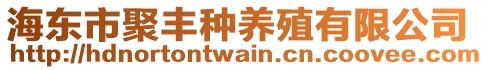 海东市聚丰种养殖有限公司
http://hdnortontwain.cn.coovee.com